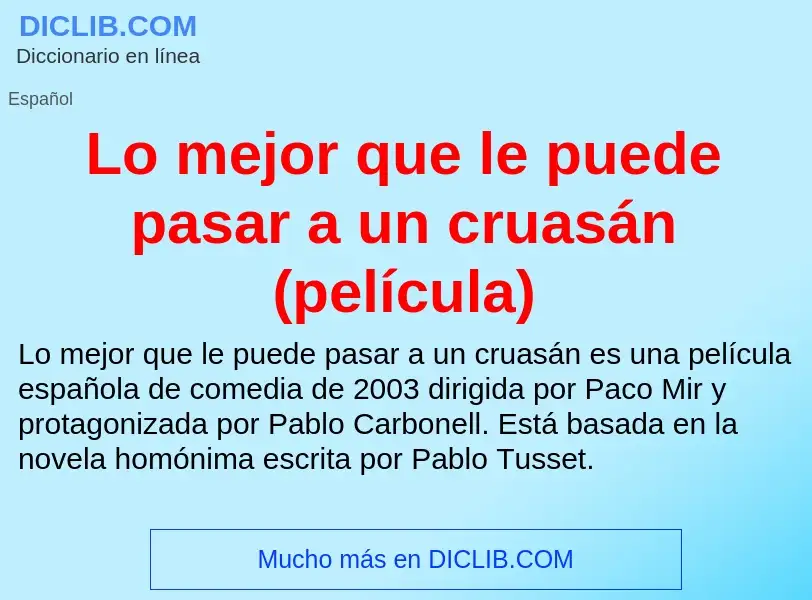 DICLIB.COM
Diccionario en línea

Español

Lo mejor que le puede pasar a un cruasán (película)

Lo mejor que le puede pasar a un cruasán es una película española de comedia de 2003 dirigida por Paco Mir y protagonizada por Pablo Carbonell. Está basada en la novela homónima escrita por Pablo Tusset.

Mucho más en DICLIB.COM